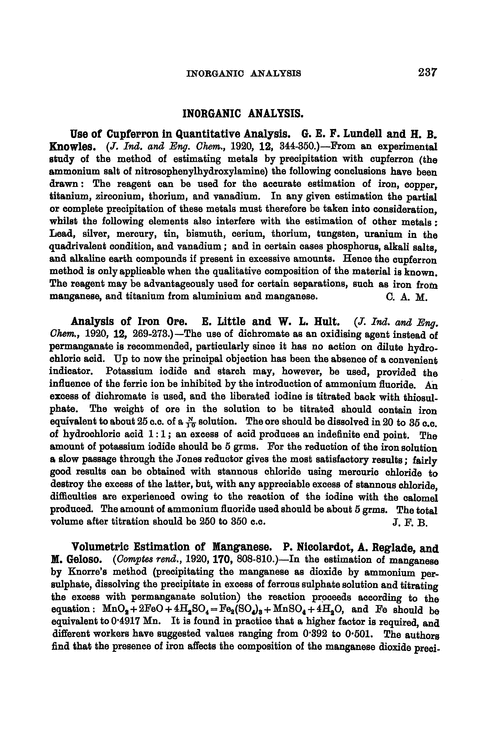 INORGANIC ANALYSIS 237

INORGANIC ANALYSIS.

Use of Cupferron in Quantitative Analysis. G. E. F. Lundell and H. B. Knowles. (J. Ind. and Eng. Chem., 1920, 12, 344-350.)—From an experimental study of the method of estimating metals by precipitation with cupferron (the ammonium salt of nitrosophenylhydroxylamine) the following conclusions have been drawn: The reagent can be used for the accurate estimation of iron, copper, titanium, zirconium, thorium, and vanadium. In any given estimation the partial or complete precipitation of these metals must therefore be taken into consideration, whilst the following elements also interfere with the estimation of other metals: Lead, silver, mercury, tin, bismuth, cerium, thorium, tungsten, uranium in the quadrivalent condition, and vanadium; and in certain cases phosphorus, alkali salts, and alkaline earth compounds if present in excessive amounts. Hence the cupferron method is only applicable when the qualitative composition of the material is known. The reagent may be advantageously used for certain separations, such as iron from manganese, and titanium from aluminium and manganese. C. A. M.

Analysis of Iron Ore. E. Little and W. L. Hult. (J. Ind. and Eng. Chem., 1920, 12, 269-273.)—The use of dichromate as an oxidising agent instead of permanganate is recommended, particularly since it has no action on dilute hydrochloric acid. Up to now the principal objection has been the absence of a convenient indicator. Potassium iodide and starch may, however, be used, provided the influence of the ferric ion be inhibited by the introduction of ammonium fluoride. An excess of dichromate is used, and the liberated iodine is titrated back with thiosulphate. The weight of ore in the solution to be titrated should contain iron equivalent to about 25 c.c. of a $\frac{N}{10}$ solution. The ore should be dissolved in 20 to 35 c.c. of hydrochloric acid 1 : 1; an excess of acid produces an indefinite end point. The amount of potassium iodide should be 5 grms. For the reduction of the iron solution a slow passage through the Jones reductor gives the most satisfactory results; fairly good results can be obtained with stannous chloride using mercuric chloride to destroy the excess of the latter, but, with any appreciable excess of stannous chloride, difficulties are experienced owing to the reaction of the iodine with the calomel produced. The amount of ammonium fluoride used should be about 5 grms. The total volume after titration should be 250 to 350 c.c. J. F. B.

Volumetric Estimation of Manganese. P. Nicolardot, A. Reglade, and M. Geloso. (Comptes rend., 1920, 170, 808-810.)—In the estimation of manganese by Knorre's method (precipitating the manganese as dioxide by ammonium persulphate, dissolving the precipitate in excess of ferrous sulphate solution and titrating the excess with permanganate solution) the reaction proceeds according to the equation: $MnO_2 + 2FeO + 4H_2SO_4 = Fe_2(SO_4)_3 + MnSO_4 + 4H_2O$, and Fe should be equivalent to 0·4917 Mn. It is found in practice that a higher factor is required, and different workers have suggested values ranging from 0·392 to 0·501. The authors find that the presence of iron affects the composition of the manganese dioxide preci-